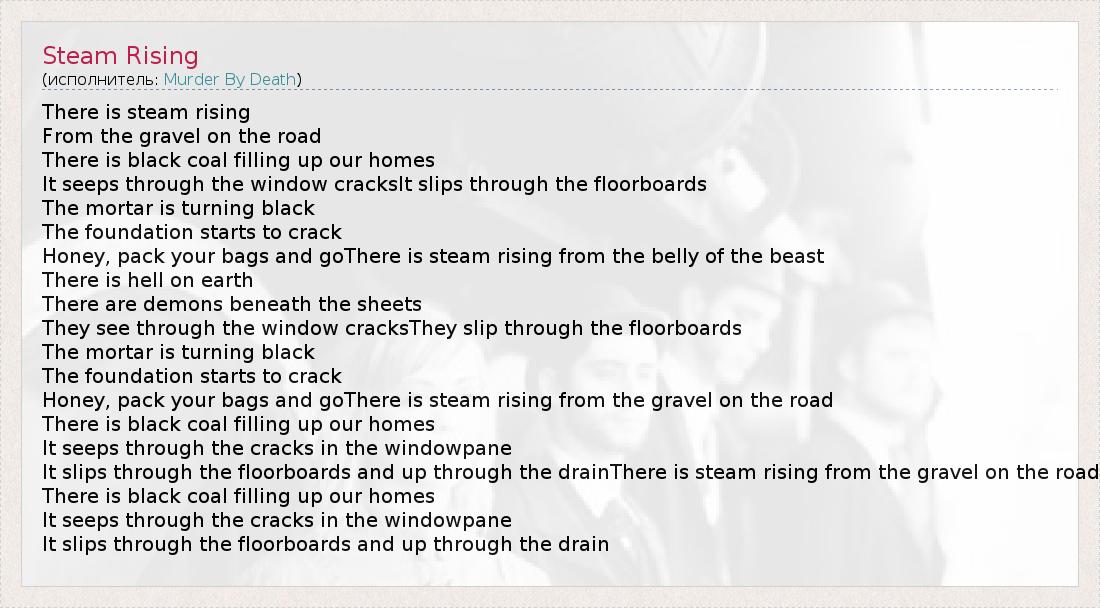 Steam Rising
(исполнитель: Murder By Death)

There is steam rising
From the gravel on the road
There is black coal filling up our homes
It seeps through the window cracksIt slips through the floorboards
The mortar is turning black
The foundation starts to crack
Honey, pack your bags and goThere is steam rising from the belly of the beast
There is hell on earth
There are demons beneath the sheets
They see through the window cracksThey slip through the floorboards
The mortar is turning black
The foundation starts to crack
Honey, pack your bags and goThere is steam rising from the gravel on the road
There is black coal filling up our homes
It seeps through the cracks in the windowpane
It slips through the floorboards and up through the drainThere is steam rising from the gravel on the road
There is black coal filling up our homes
It seeps through the cracks in the windowpane
It slips through the floorboards and up through the drain